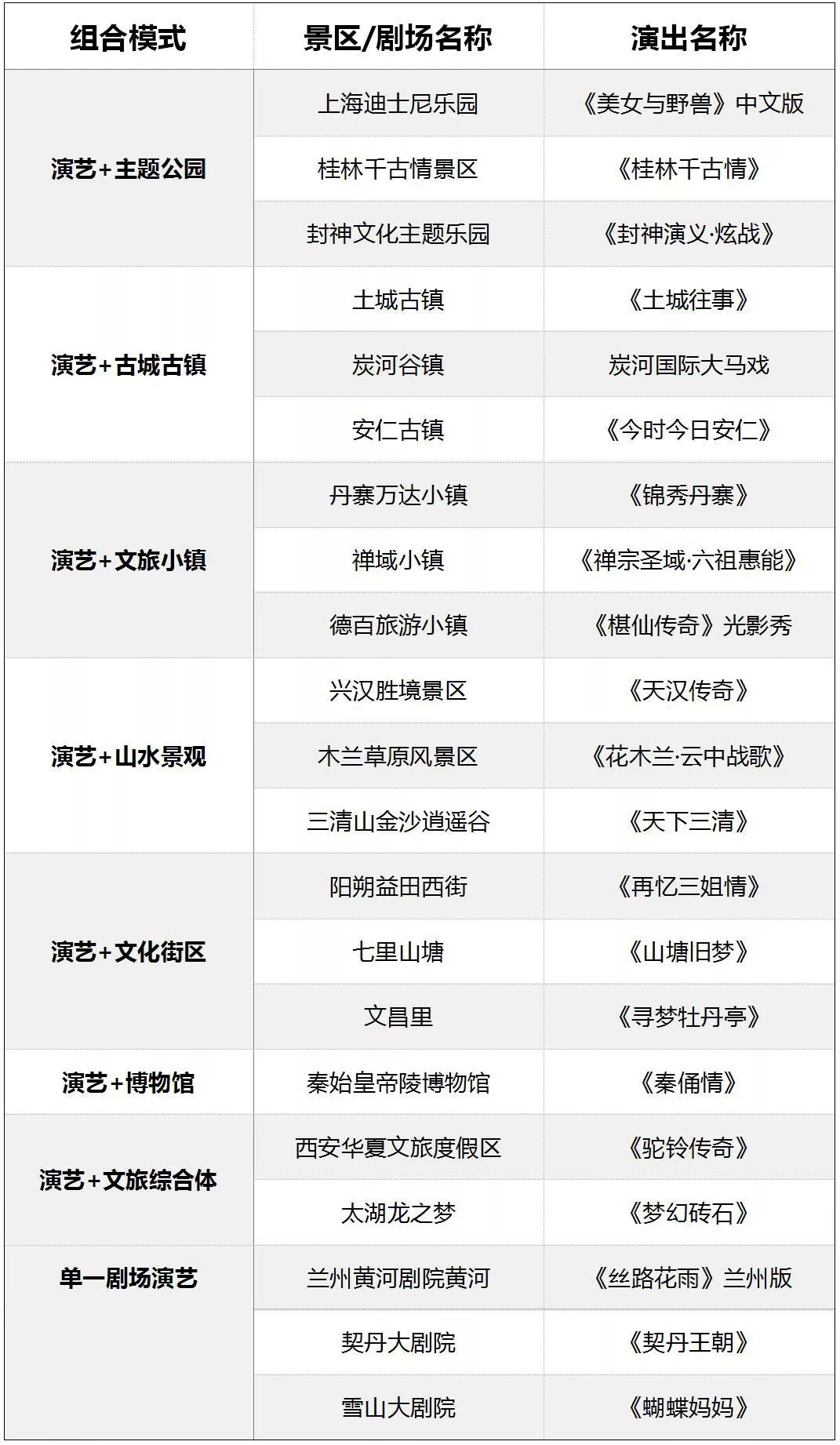 | 组合模式 | 景区/剧场名称 | 演出名称 |
|---|---|---|
| 演艺+主题公园 | 上海迪士尼乐园 | 《美女与野兽》中文版 |
| | 桂林千古情景区 | 《桂林千古情》 |
| | 封神文化主题乐园 | 《封神演义·炫战》 |
| 演艺+古城古镇 | 土城古镇 | 《土城往事》 |
| | 炭河谷镇 | 炭河国际大马戏 |
| | 安仁古镇 | 《今时今日安仁》 |
| 演艺+文旅小镇 | 丹寨万达小镇 | 《锦秀丹寨》 |
| | 禅域小镇 | 《禅宗圣域·六祖惠能》 |
| | 德百旅游小镇 | 《椹仙传奇》光影秀 |
| 演艺+山水景观 | 兴汉胜境景区 | 《天汉传奇》 |
| | 木兰草原风景区 | 《花木兰·云中战歌》 |
| | 三清山金沙逍遥谷 | 《天下三清》 |
| 演艺+文化街区 | 阳朔益田西街 | 《再忆三姐情》 |
| | 七里山塘 | 《山塘旧梦》 |
| | 文昌里 | 《寻梦牡丹亭》 |
| 演艺+博物馆 | 秦始皇帝陵博物馆 | 《秦俑情》 |
| 演艺+文旅综合体 | 西安华夏文旅度假区 | 《驼铃传奇》 |
| | 太湖龙之梦 | 《梦幻砖石》 |
| 单一剧场演艺 | 兰州黄河剧院黄河 | 《丝路花雨》兰州版 |
| | 契丹大剧院 | 《契丹王朝》 |
| | 雪山大剧院 | 《蝴蝶妈妈》 |